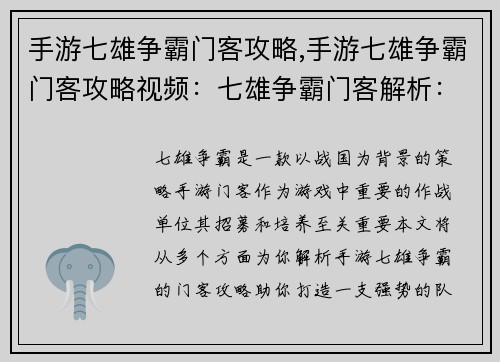 手游七雄争霸门客攻略,手游七雄争霸门客攻略视频：七雄争霸门客解析：

七雄争霸是一款以战国为背景的策略手游门客作为游戏中重要的作战单位其招募和培养至关重要本文将从多个方面为你解析手游七雄争霸的门客攻略助你打造一支强势的队